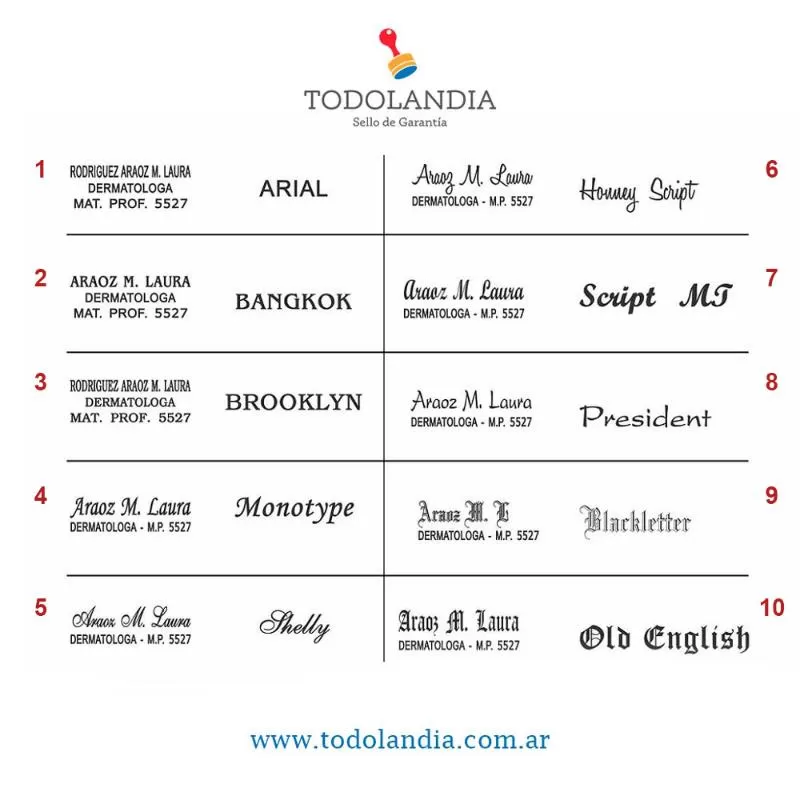 TODOLANDIA
Sello de Garantía

1
RODRIGUEZ ARAOZ M. LAURA
DERMATOLOGA
MAT. PROF. 5527
ARIAL

2
ARAOZ M. LAURA
DERMATOLOGA
MAT. PROF. 5527
BANGKOK

3
RODRIGUEZ ARAOZ M. LAURA
DERMATOLOGA
MAT. PROF. 5527
BROOKLYN

4
Araoz M. Laura
DERMATOLOGA - M.P. 5527
Monotype

5
Araoz M. Laura
DERMATOLOGA - M.P. 5527
Shelly

Araoz M. Laura
DERMATOLOGA - M.P. 5527
Honney Script
6

Araoz M. Laura
DERMATOLOGA - M.P. 5527
Script MT
7

Araoz M. Laura
DERMATOLOGA - M.P. 5527
President
8

Araoz M. L
DERMATOLOGA - M.P. 5527
Blackletter
9

Araoz M. Laura
DERMATOLOGA - M.P. 5527
Old English
10

www.todolandia.com.ar